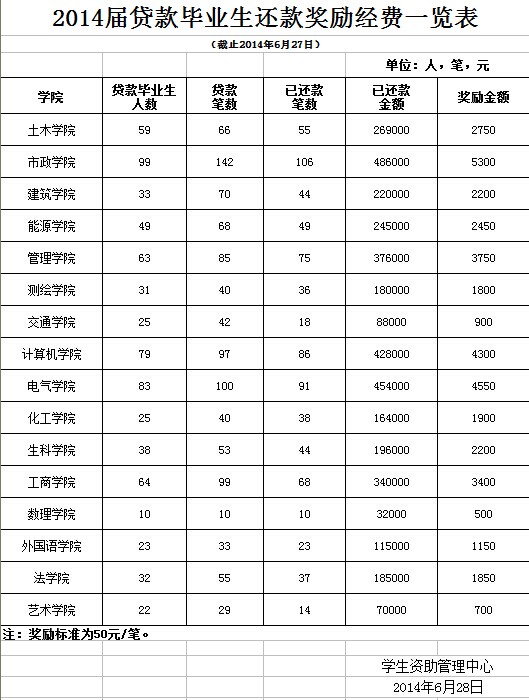 2014届贷款毕业生还款奖励经费一览表

（截止2014年6月27日）

单位：人，笔，元

| 学院 | 贷款毕业生人数 | 贷款笔数 | 已还款笔数 | 已还款金额 | 奖励金额 |
|---|---|---|---|---|---|
| 土木学院 | 59 | 66 | 55 | 269000 | 2750 |
| 市政学院 | 99 | 142 | 106 | 486000 | 5300 |
| 建筑学院 | 33 | 70 | 44 | 220000 | 2200 |
| 能源学院 | 49 | 68 | 49 | 245000 | 2450 |
| 管理学院 | 63 | 85 | 75 | 376000 | 3750 |
| 测绘学院 | 31 | 40 | 36 | 180000 | 1800 |
| 交通学院 | 25 | 42 | 18 | 88000 | 900 |
| 计算机学院 | 79 | 97 | 86 | 428000 | 4300 |
| 电气学院 | 83 | 100 | 91 | 454000 | 4550 |
| 化工学院 | 25 | 40 | 38 | 164000 | 1900 |
| 生科学院 | 38 | 53 | 44 | 196000 | 2200 |
| 工商学院 | 64 | 99 | 68 | 340000 | 3400 |
| 数理学院 | 10 | 10 | 10 | 32000 | 500 |
| 外国语学院 | 23 | 33 | 23 | 115000 | 1150 |
| 法学院 | 32 | 55 | 37 | 185000 | 1850 |
| 艺术学院 | 22 | 29 | 14 | 70000 | 700 |

注：奖励标准为50元/笔。

学生资助管理中心
2014年6月28日